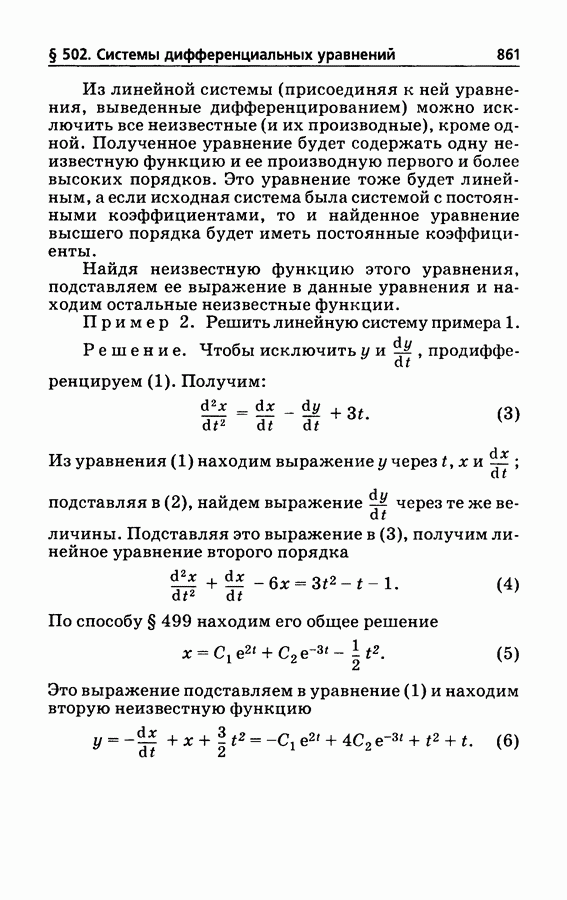 § 502. Системы дифференциальных уравнений 861

Из линейной системы (присоединяя к ней уравнения, выведенные дифференцированием) можно исключить все неизвестные (и их производные), кроме одной. Полученное уравнение будет содержать одну неизвестную функцию и ее производную первого и более высоких порядков. Это уравнение тоже будет линейным, а если исходная система была системой с постоянными коэффициентами, то и найденное уравнение высшего порядка будет иметь постоянные коэффициенты.

Найдя неизвестную функцию этого уравнения, подставляем ее выражение в данные уравнения и находим остальные неизвестные функции.

Пример 2. Решить линейную систему примера 1.

Решение. Чтобы исключить $y$ и $\frac{dy}{dt}$, продифференцируем (1). Получим:

$\frac{d^2x}{dt^2} = \frac{dx}{dt} - \frac{dy}{dt} + 3t.$ (3)

Из уравнения (1) находим выражение $y$ через $t$, $x$ и $\frac{dx}{dt}$; подставляя в (2), найдем выражение $\frac{dy}{dt}$ через те же величины. Подставляя это выражение в (3), получим линейное уравнение второго порядка

$\frac{d^2x}{dt^2} + \frac{dx}{dt} - 6x = 3t^2 - t - 1.$ (4)

По способу § 499 находим его общее решение

$x = C_1 e^{2t} + C_2 e^{-3t} - \frac{1}{2} t^2.$ (5)

Это выражение подставляем в уравнение (1) и находим вторую неизвестную функцию

$y = -\frac{dx}{dt} + x + \frac{3}{2} t^2 = -C_1 e^{2t} + 4C_2 e^{-3t} + t^2 + t.$ (6)